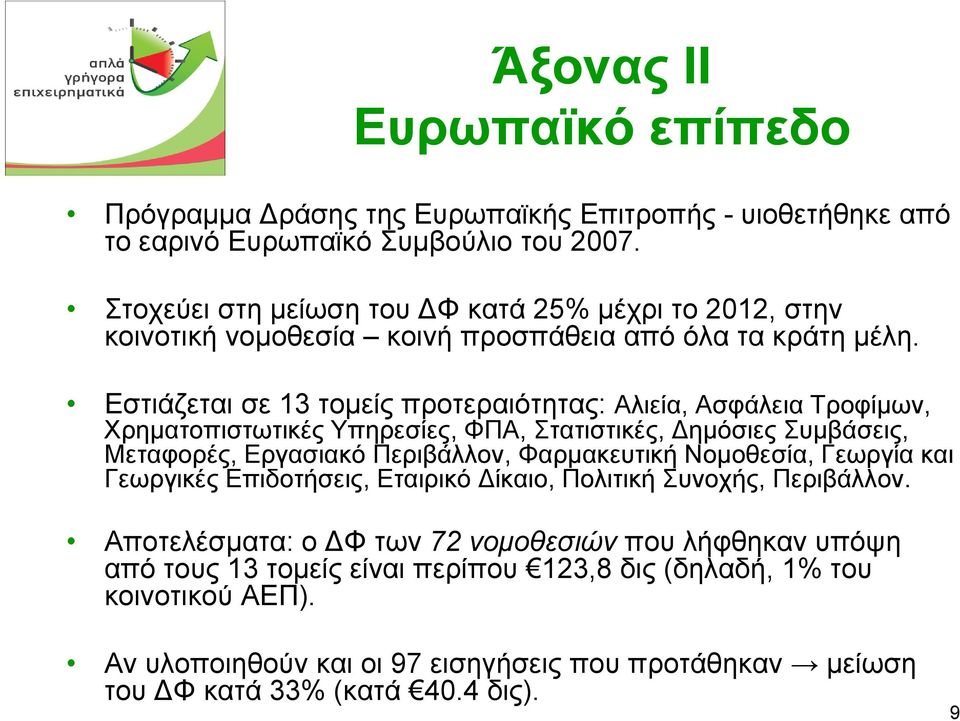 απλά
γρήγορα
επιχειρηματικά

Άξονας ΙΙ
Ευρωπαϊκό επίπεδο

• Πρόγραμμα Δράσης της Ευρωπαϊκής Επιτροπής - υιοθετήθηκε από το εαρινό Ευρωπαϊκό Συμβούλιο του 2007.

• Στοχεύει στη μείωση του ΔΦ κατά 25% μέχρι το 2012, στην κοινοτική νομοθεσία – κοινή προσπάθεια από όλα τα κράτη μέλη.

• Εστιάζεται σε 13 τομείς προτεραιότητας: Αλιεία, Ασφάλεια Τροφίμων, Χρηματοπιστωτικές Υπηρεσίες, ΦΠΑ, Στατιστικές, Δημόσιες Συμβάσεις, Μεταφορές, Εργασιακό Περιβάλλον, Φαρμακευτική Νομοθεσία, Γεωργία και Γεωργικές Επιδοτήσεις, Εταιρικό Δίκαιο, Πολιτική Συνοχής, Περιβάλλον.

• Αποτελέσματα: ο ΔΦ των 72 νομοθεσιών που λήφθηκαν υπόψη από τους 13 τομείς είναι περίπου €123,8 δις (δηλαδή, 1% του κοινοτικού ΑΕΠ).

• Αν υλοποιηθούν και οι 97 εισηγήσεις που προτάθηκαν → μείωση του ΔΦ κατά 33% (κατά €40.4 δις).

9